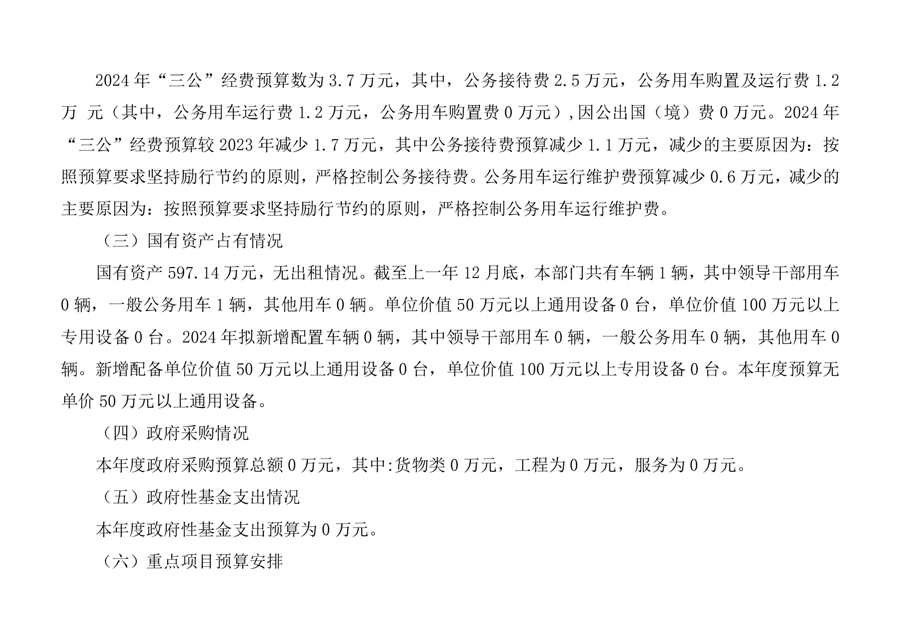 2024 年“三公”经费预算数为 3.7 万元，其中，公务接待费 2.5 万元，公务用车购置及运行费 1.2 万 元（其中，公务用车运行费 1.2 万元，公务用车购置费 0 万元），因公出国（境）费 0 万元。2024 年“三公”经费预算较 2023 年减少 1.7 万元，其中公务接待费预算减少 1.1 万元，减少的主要原因为：按照预算要求坚持励行节约的原则，严格控制公务接待费。公务用车运行维护费预算减少 0.6 万元，减少的主要原因为：按照预算要求坚持励行节约的原则，严格控制公务用车运行维护费。

（三）国有资产占有情况

国有资产 597.14 万元，无出租情况。截至上一年 12 月底，本部门共有车辆 1 辆，其中领导干部用车 0 辆，一般公务用车 1 辆，其他用车 0 辆。单位价值 50 万元以上通用设备 0 台，单位价值 100 万元以上专用设备 0 台。2024 年拟新增配置车辆 0 辆，其中领导干部用车 0 辆，一般公务用车 0 辆，其他用车 0 辆。新增配备单位价值 50 万元以上通用设备 0 台，单位价值 100 万元以上专用设备 0 台。本年度预算无单价 50 万元以上通用设备。

（四）政府采购情况

本年度政府采购预算总额 0 万元，其中:货物类 0 万元，工程为 0 万元，服务为 0 万元。

（五）政府性基金支出情况

本年度政府性基金支出预算为 0 万元。

（六）重点项目预算安排